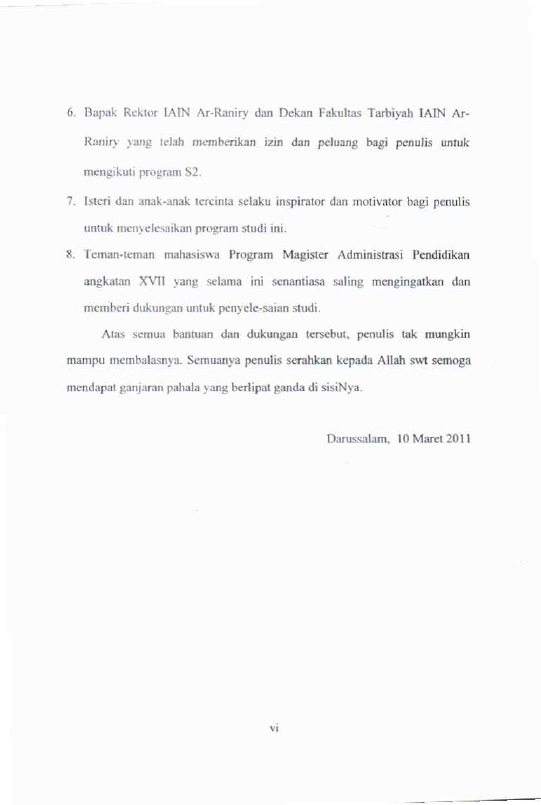 6. Bapak Rektor IAIN Ar-Raniry dan Dekan Fakultas Tarbiyah IAIN Ar-Raniry yang telah memberikan izin dan peluang bagi penulis untuk mengikuti program S2.

7. Isteri dan anak-anak tercinta selaku inspirator dan motivator bagi penulis untuk menyelesaikan program studi ini.

8. Teman-teman mahasiswa Program Magister Administrasi Pendidikan angkatan XVII yang selama ini senantiasa saling mengingatkan dan memberi dukungan untuk penyele-saian studi.

Atas semua bantuan dan dukungan tersebut, penulis tak mungkin mampu membalasnya. Semuanya penulis serahkan kepada Allah swt semoga mendapat ganjaran pahala yang berlipat ganda di sisiNya.

Darussalam, 10 Maret 2011

vi